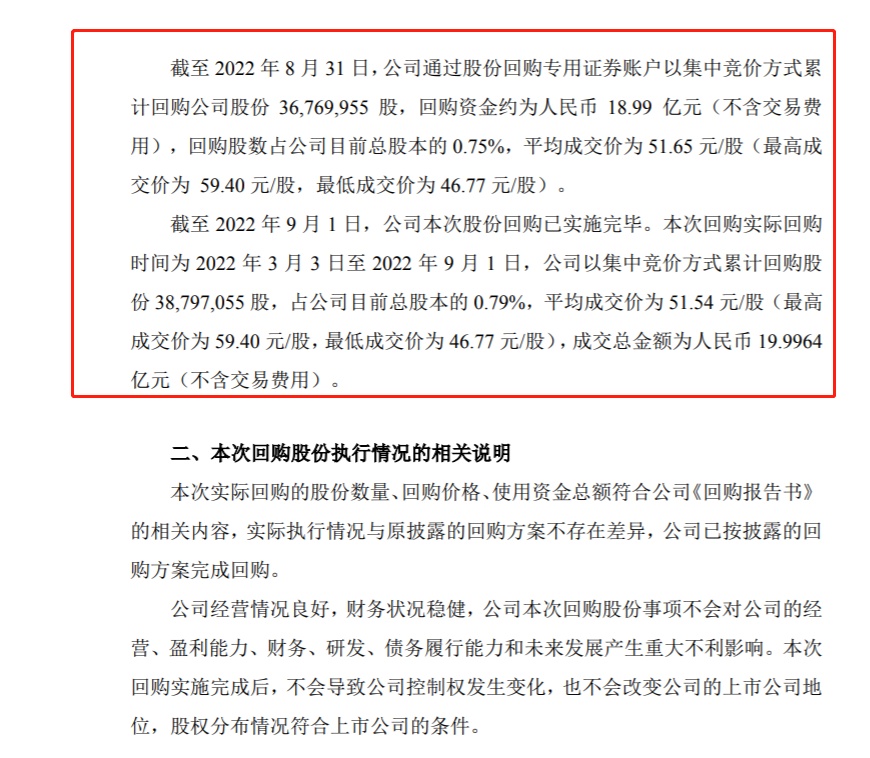 截至 2022 年 8 月 31 日，公司通过股份回购专用证券账户以集中竞价方式累计回购公司股份 36,769,955 股，回购资金约为人民币 18.99 亿元（不含交易费用），回购股数占公司目前总股本的 0.75%，平均成交价为 51.65 元/股（最高成交价为 59.40 元/股，最低成交价为 46.77 元/股）。

截至 2022 年 9 月 1 日，公司本次股份回购已实施完毕。本次回购实际回购时间为 2022 年 3 月 3 日至 2022 年 9 月 1 日，公司以集中竞价方式累计回购股份 38,797,055 股，占公司目前总股本的 0.79%，平均成交价为 51.54 元/股（最高成交价为 59.40 元/股，最低成交价为 46.77 元/股），成交总金额为人民币 19.9964 亿元（不含交易费用）。

二、本次回购股份执行情况的相关说明

本次实际回购的股份数量、回购价格、使用资金总额符合公司《回购报告书》的相关内容，实际执行情况与原披露的回购方案不存在差异，公司已按披露的回购方案完成回购。

公司经营情况良好，财务状况稳健，公司本次回购股份事项不会对公司的经营、盈利能力、财务、研发、债务履行能力和未来发展产生重大不利影响。本次回购实施完成后，不会导致公司控制权发生变化，也不会改变公司的上市公司地位，股权分布情况符合上市公司的条件。